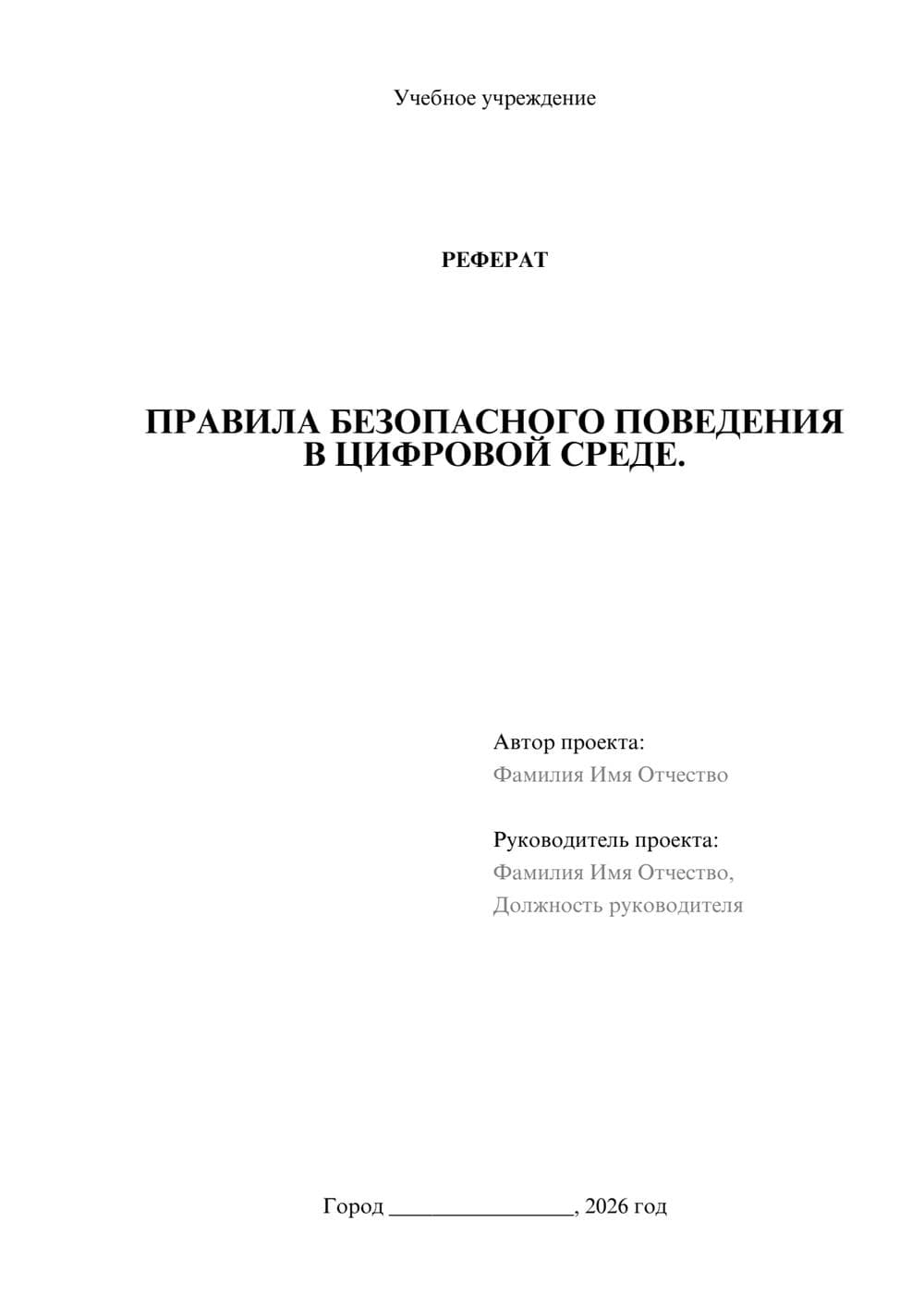 Учебное учреждение

РЕФЕРАТ

ПРАВИЛА БЕЗОПАСНОГО ПОВЕДЕНИЯ В ЦИФРОВОЙ СРЕДЕ.

Автор проекта:
Фамилия Имя Отчество

Руководитель проекта:
Фамилия Имя Отчество,
Должность руководителя

Город ________________, 2026 год